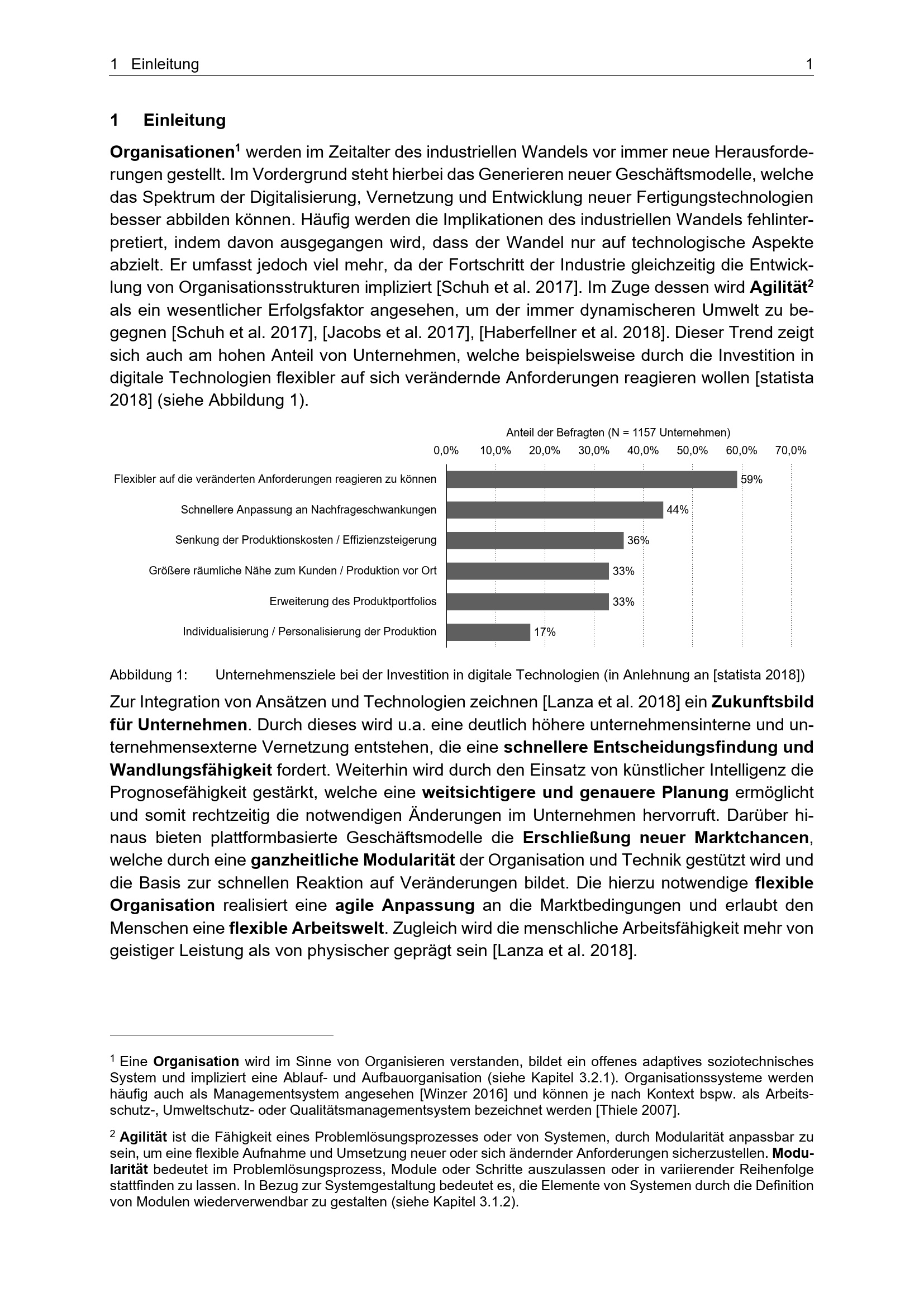 1 Einleitung 1

1 Einleitung

Organisationen$^{1}$ werden im Zeitalter des industriellen Wandels vor immer neue Herausforderungen gestellt. Im Vordergrund steht hierbei das Generieren neuer Geschäftsmodelle, welche das Spektrum der Digitalisierung, Vernetzung und Entwicklung neuer Fertigungstechnologien besser abbilden können. Häufig werden die Implikationen des industriellen Wandels fehlinterpretiert, indem davon ausgegangen wird, dass der Wandel nur auf technologische Aspekte abzielt. Er umfasst jedoch viel mehr, da der Fortschritt der Industrie gleichzeitig die Entwicklung von Organisationsstrukturen impliziert [Schuh et al. 2017]. Im Zuge dessen wird Agilität$^{2}$ als ein wesentlicher Erfolgsfaktor angesehen, um der immer dynamischeren Umwelt zu begegnen [Schuh et al. 2017], [Jacobs et al. 2017], [Haberfellner et al. 2018]. Dieser Trend zeigt sich auch am hohen Anteil von Unternehmen, welche beispielsweise durch die Investition in digitale Technologien flexibler auf sich verändernde Anforderungen reagieren wollen [statista 2018] (siehe Abbildung 1).

Anteil der Befragten (N = 1157 Unternehmen)
0,0% 10,0% 20,0% 30,0% 40,0% 50,0% 60,0% 70,0%

Flexibler auf die veränderten Anforderungen reagieren zu können 59%
Schnellere Anpassung an Nachfrageschwankungen 44%
Senkung der Produktionskosten / Effizienzsteigerung 36%
Größere räumliche Nähe zum Kunden / Produktion vor Ort 33%
Erweiterung des Produktportfolios 33%
Individualisierung / Personalisierung der Produktion 17%

Abbildung 1: Unternehmensziele bei der Investition in digitale Technologien (in Anlehnung an [statista 2018])

Zur Integration von Ansätzen und Technologien zeichnen [Lanza et al. 2018] ein Zukunftsbild für Unternehmen. Durch dieses wird u.a. eine deutlich höhere unternehmensinterne und unternehmensexterne Vernetzung entstehen, die eine schnellere Entscheidungsfindung und Wandlungsfähigkeit fordert. Weiterhin wird durch den Einsatz von künstlicher Intelligenz die Prognosefähigkeit gestärkt, welche eine weitsichtigere und genauere Planung ermöglicht und somit rechtzeitig die notwendigen Änderungen im Unternehmen hervorruft. Darüber hinaus bieten plattformbasierte Geschäftsmodelle die Erschließung neuer Marktchancen, welche durch eine ganzheitliche Modularität der Organisation und Technik gestützt wird und die Basis zur schnellen Reaktion auf Veränderungen bildet. Die hierzu notwendige flexible Organisation realisiert eine agile Anpassung an die Marktbedingungen und erlaubt den Menschen eine flexible Arbeitswelt. Zugleich wird die menschliche Arbeitsfähigkeit mehr von geistiger Leistung als von physischer geprägt sein [Lanza et al. 2018].

$^{1}$ Eine Organisation wird im Sinne von Organisieren verstanden, bildet ein offenes adaptives soziotechnisches System und impliziert eine Ablauf- und Aufbauorganisation (siehe Kapitel 3.2.1). Organisationssysteme werden häufig auch als Managementsystem angesehen [Winzer 2016] und können je nach Kontext bspw. als Arbeitsschutz-, Umweltschutz- oder Qualitätsmanagementsystem bezeichnet werden [Thiele 2007].

$^{2}$ Agilität ist die Fähigkeit eines Problemlösungsprozesses oder von Systemen, durch Modularität anpassbar zu sein, um eine flexible Aufnahme und Umsetzung neuer oder sich ändernder Anforderungen sicherzustellen. Modularität bedeutet im Problemlösungsprozess, Module oder Schritte auszulassen oder in variierender Reihenfolge stattfinden zu lassen. In Bezug zur Systemgestaltung bedeutet es, die Elemente von Systemen durch die Definition von Modulen wiederverwendbar zu gestalten (siehe Kapitel 3.1.2).